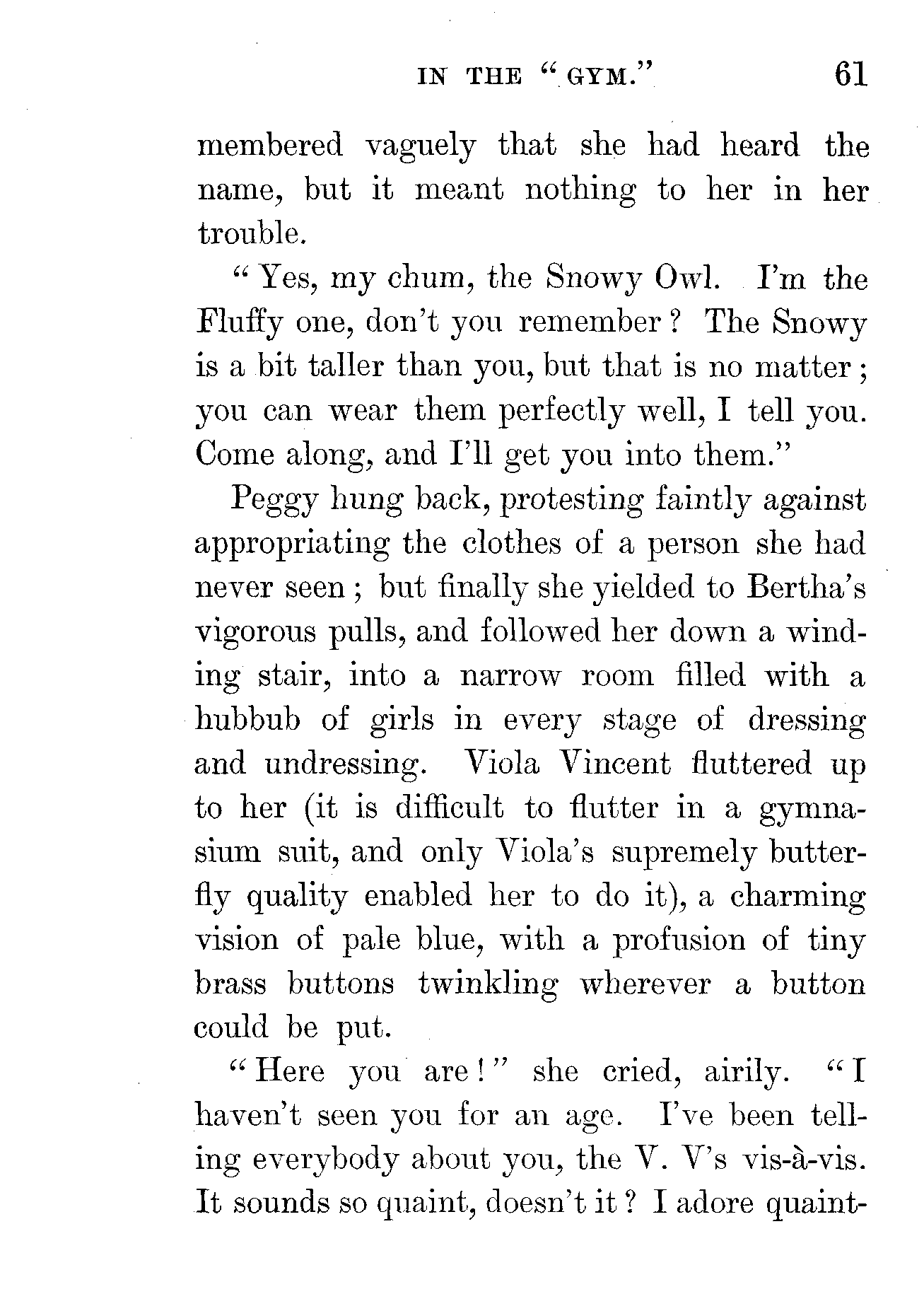 IN THE "GYM." 61

membered vaguely that she had heard the name, but it meant nothing to her in her trouble.

"Yes, my chum, the Snowy Owl. I'm the Fluffy one, don't you remember? The Snowy is a bit taller than you, but that is no matter; you can wear them perfectly well, I tell you. Come along, and I'll get you into them."

Peggy hung back, protesting faintly against appropriating the clothes of a person she had never seen; but finally she yielded to Bertha's vigorous pulls, and followed her down a winding stair, into a narrow room filled with a hubbub of girls in every stage of dressing and undressing. Viola Vincent fluttered up to her (it is difficult to flutter in a gymnasium suit, and only Viola's supremely butterfly quality enabled her to do it), a charming vision of pale blue, with a profusion of tiny brass buttons twinkling wherever a button could be put.

"Here you are!" she cried, airily. "I haven't seen you for an age. I've been telling everybody about you, the V. V's vis-à-vis. It sounds so quaint, doesn't it? I adore quaint-